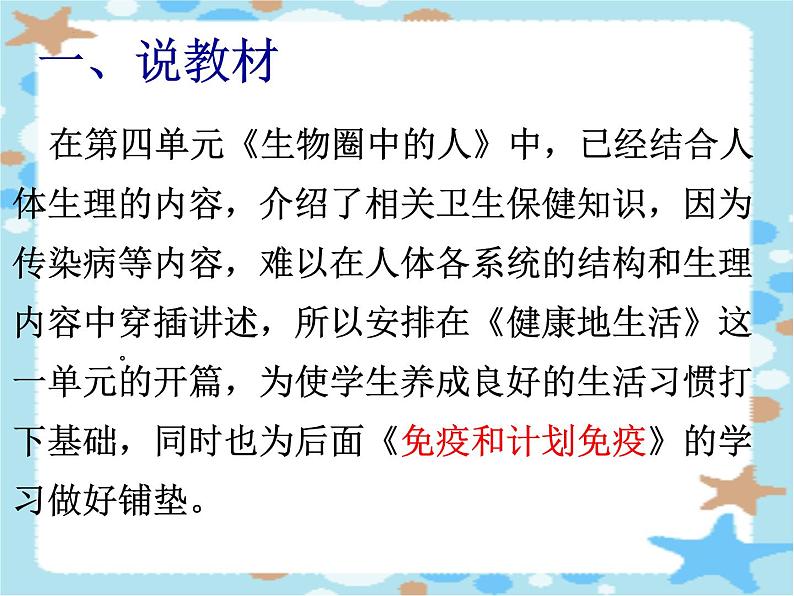 一、说教材

在第四单元《生物圈中的人》中，已经结合人体生理的内容，介绍了相关卫生保健知识，因为传染病等内容，难以在人体各系统的结构和生理内容中穿插讲述，所以安排在《健康地生活》这一单元的开篇，为使学生养成良好的生活习惯打下基础，同时也为后面《免疫和计划免疫》的学习做好铺垫。